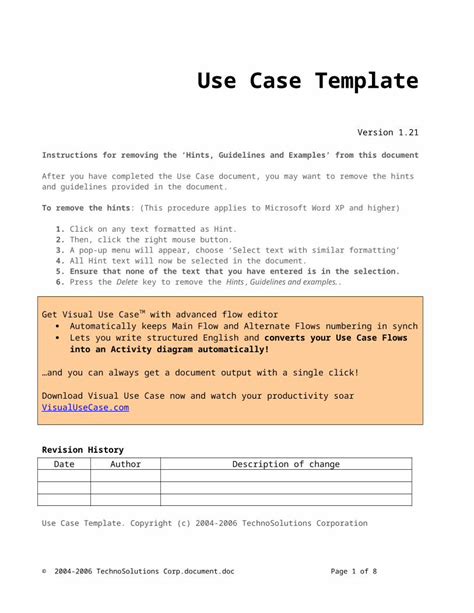 Use Case Template

Version 1.21

Instructions for removing the 'Hints, Guidelines and Examples' from this document

After you have completed the Use Case document, you may want to remove the hints and guidelines provided in the document.

To remove the hints: (This procedure applies to Microsoft Word XP and higher)

1. Click on any text formatted as Hint.
2. Then, click the right mouse button.
3. A pop-up menu will appear, choose 'Select text with similar formatting'
4. All Hint text will now be selected in the document.
5. Ensure that none of the text that you have entered is in the selection.
6. Press the Delete key to remove the Hints, Guidelines and examples..

Get Visual Use Case™ with advanced flow editor
• Automatically keeps Main Flow and Alternate Flows numbering in synch
• Lets you write structured English and converts your Use Case Flows into an Activity diagram automatically!

…and you can always get a document output with a single click!

Download Visual Use Case now and watch your productivity soar
VisualUseCase.com

Revision History

| Date | Author | Description of change |
|---|---|---|
| | | |
| | | |
| | | |

Use Case Template. Copyright (c) 2004-2006 TechnoSolutions Corporation

© 2004-2006 TechnoSolutions Corp.document.doc Page 1 of 8